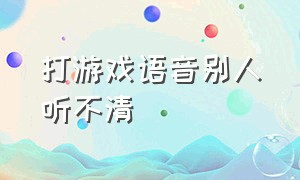 打游戏语音别人听不清